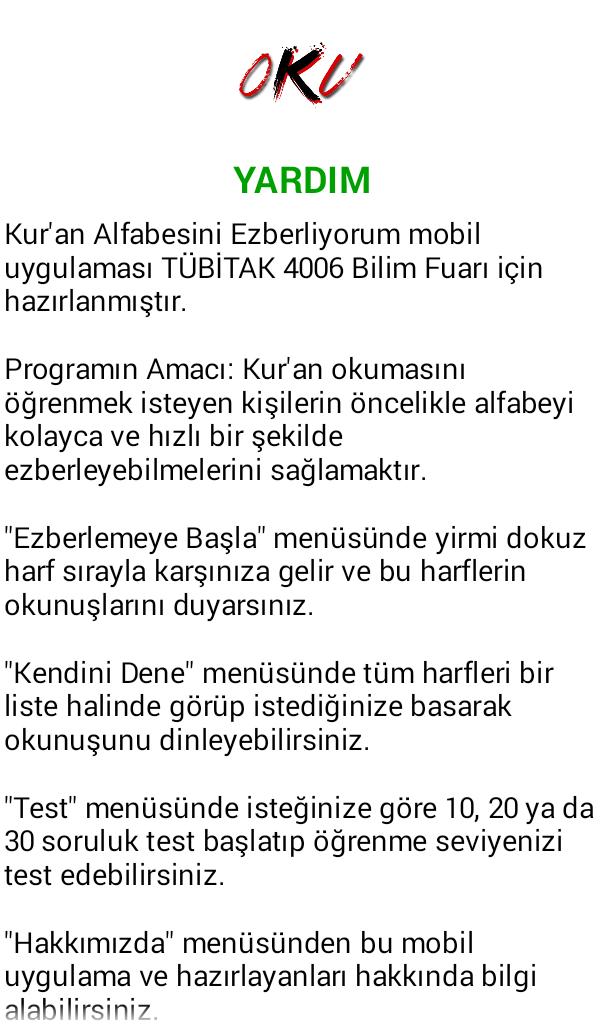 OKU

YARDIM

Kur'an Alfabesini Ezberliyorum mobil uygulaması TÜBİTAK 4006 Bilim Fuarı için hazırlanmıştır.

Programın Amacı: Kur'an okumasını öğrenmek isteyen kişilerin öncelikle alfabeyi kolayca ve hızlı bir şekilde ezberleyebilmelerini sağlamaktır.

"Ezberlemeye Başla" menüsünde yirmi dokuz harf sırayla karşınıza gelir ve bu harflerin okunuşlarını duyarsınız.

"Kendini Dene" menüsünde tüm harfleri bir liste halinde görüp istediğinize basarak okunuşunu dinleyebilirsiniz.

"Test" menüsünde isteğinize göre 10, 20 ya da 30 soruluk test başlatıp öğrenme seviyenizi test edebilirsiniz.

"Hakkımızda" menüsünden bu mobil uygulama ve hazırlayanları hakkında bilgi alabilirsiniz.